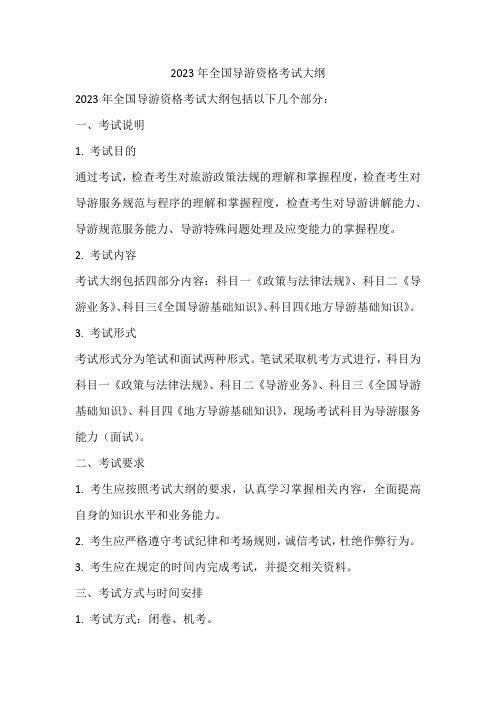 2023 年全国导游资格考试大纲

2023 年全国导游资格考试大纲包括以下几个部分：

一、考试说明

1. 考试目的

通过考试，检查考生对旅游政策法规的理解和掌握程度，检查考生对导游服务规范与程序的理解和掌握程度，检查考生对导游讲解能力、导游规范服务能力、导游特殊问题处理及应变能力的掌握程度。

2. 考试内容

考试大纲包括四部分内容：科目一《政策与法律法规》、科目二《导游业务》、科目三《全国导游基础知识》、科目四《地方导游基础知识》。

3. 考试形式

考试形式分为笔试和面试两种形式。笔试采取机考方式进行，科目为科目一《政策与法律法规》、科目二《导游业务》、科目三《全国导游基础知识》、科目四《地方导游基础知识》，现场考试科目为导游服务能力（面试）。

二、考试要求

1. 考生应按照考试大纲的要求，认真学习掌握相关内容，全面提高自身的知识水平和业务能力。

2. 考生应严格遵守考试纪律和考场规则，诚信考试，杜绝作弊行为。

3. 考生应在规定的时间内完成考试，并提交相关资料。

三、考试方式与时间安排

1. 考试方式：闭卷、机考。